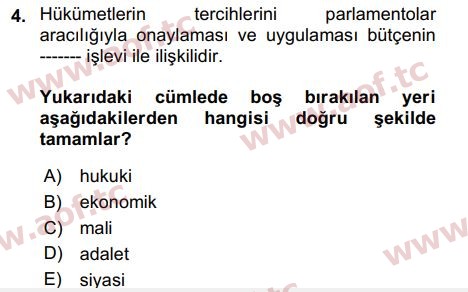 4. Hükümetlerin tercihlerini parlamentolar aracılığıyla onaylaması ve uygulaması bütçenin ------- işlevi ile ilişkilidir.

Yukarıdaki cümlede boş bırakılan yeri aşağıdakilerden hangisi doğru şekilde tamamlar?

A) hukuki
B) ekonomik
C) mali
D) adalet
E) siyasi

www.aof.tc www.aof.tc www.aof.tc www